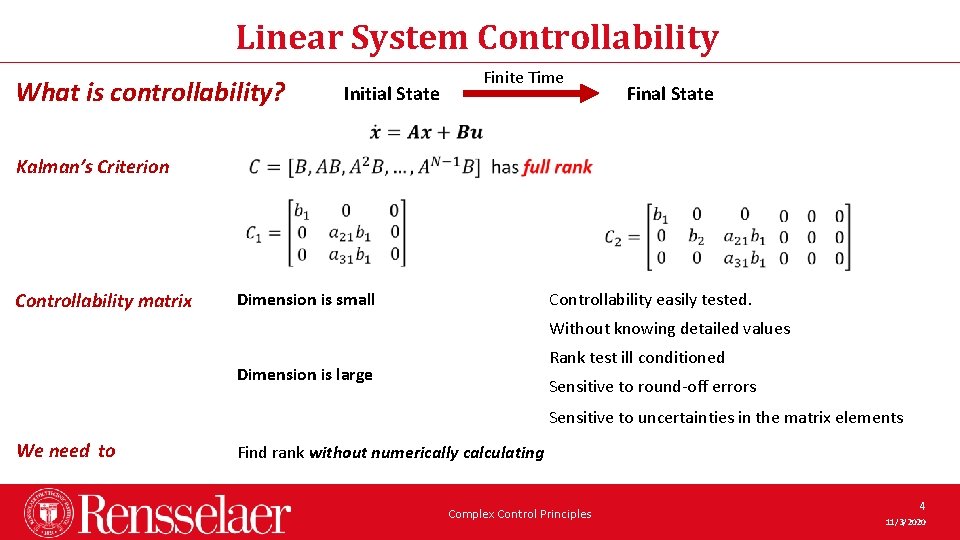 Linear System Controllability

What is controllability?

Initial State

Finite Time

Final State

$\dot{x} = Ax + Bu$

Kalman's Criterion

$C = [B, AB, A^2B, \ldots, A^{N-1}B]$ has full rank

$C_1 = \begin{bmatrix} b_1 & 0 & 0 \\ 0 & a_{21}b_1 & 0 \\ 0 & a_{31}b_1 & 0 \end{bmatrix}$

$C_2 = \begin{bmatrix} b_1 & 0 & 0 & 0 & 0 & 0 \\ 0 & b_2 & a_{21}b_1 & 0 & 0 & 0 \\ 0 & 0 & a_{31}b_1 & 0 & 0 & 0 \end{bmatrix}$

Controllability matrix

Dimension is small

Controllability easily tested.

Without knowing detailed values

Dimension is large

Rank test ill conditioned

Sensitive to round-off errors

Sensitive to uncertainties in the matrix elements

We need to

Find rank without numerically calculating

Rensselaer

Complex Control Principles

4

11/3/2020